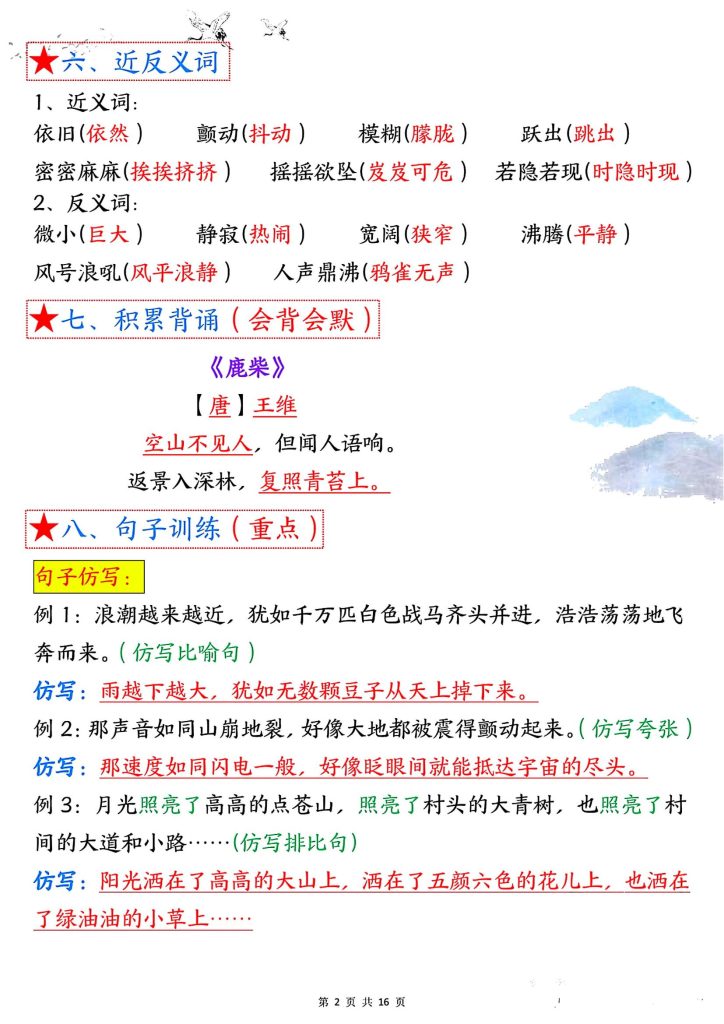 ★六、近反义词

1、近义词:

依旧(依然)　颤动(抖动)　模糊(朦胧)　跃出(跳出)

密密麻麻(挨挨挤挤)　摇摇欲坠(岌岌可危)　若隐若现(时隐时现)

2、反义词:

微小(巨大)　静寂(热闹)　宽阔(狭窄)　沸腾(平静)

风号浪吼(风平浪静)　人声鼎沸(鸦雀无声)

★七、积累背诵(会背会默)

《鹿柴》

【唐】王维

空山不见人，但闻人语响。

返景入深林，复照青苔上。

★八、句子训练(重点)

句子仿写:

例 1：浪潮越来越近，犹如千万匹白色战马齐头并进，浩浩荡荡地飞奔而来。(仿写比喻句)

仿写：雨越下越大，犹如无数颗豆子从天上掉下来。

例 2：那声音如同山崩地裂，好像大地都被震得颤动起来。(仿写夸张)

仿写：那速度如同闪电一般，好像眨眼间就能抵达宇宙的尽头。

例 3：月光照亮了高高的点苍山，照亮了村头的大青树，也照亮了村间的大道和小路……(仿写排比句)

仿写：阳光洒在了高高的大山上，洒在了五颜六色的花儿上，也洒在了绿油油的小草上……

第 2 页 共 16 页